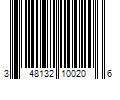 3 48132 10020 6